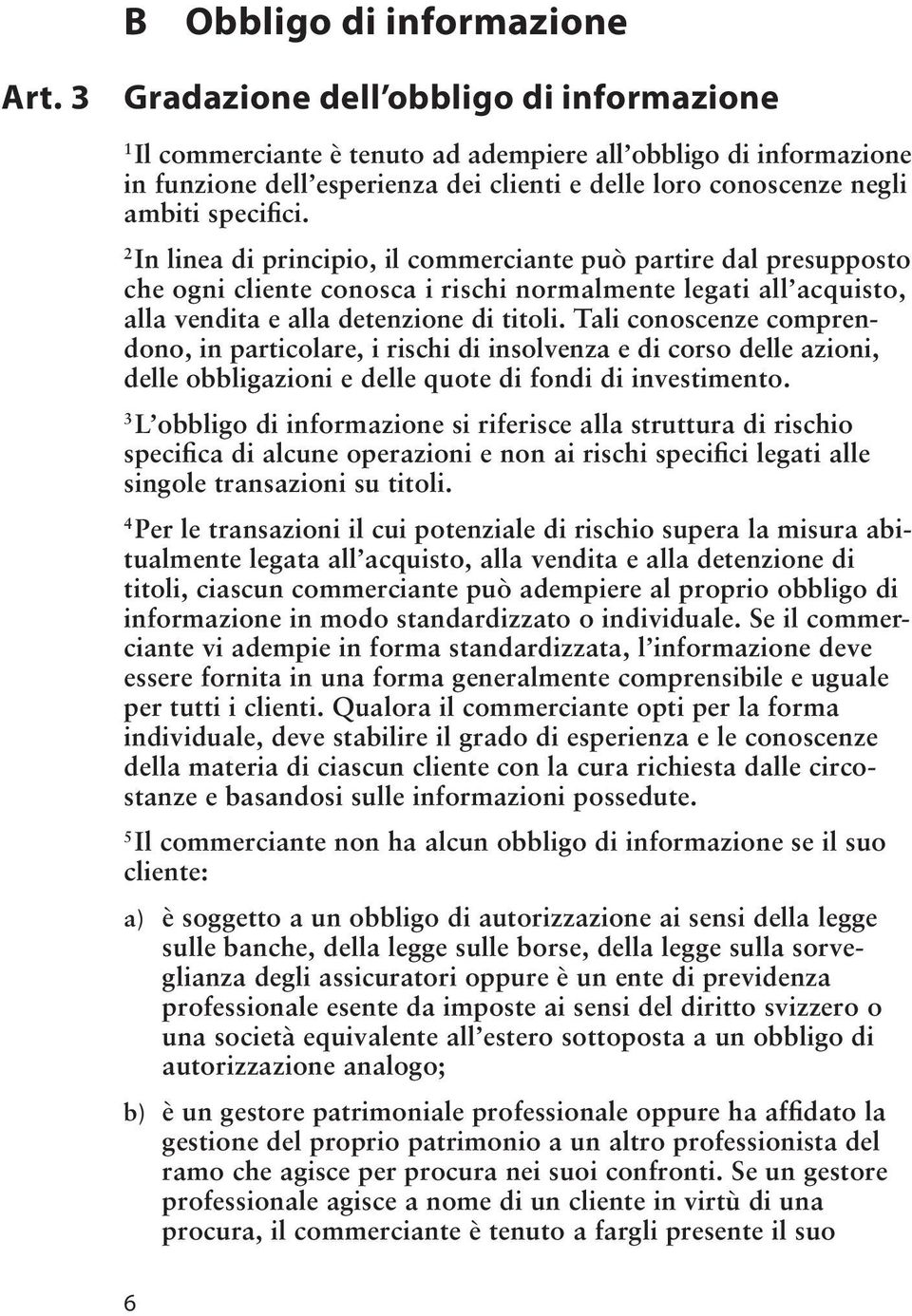 B Obbligo di informazione

Art. 3 Gradazione dell'obbligo di informazione

$^1$Il commerciante è tenuto ad adempiere all'obbligo di informazione in funzione dell'esperienza dei clienti e delle loro conoscenze negli ambiti specifici.

$^2$In linea di principio, il commerciante può partire dal presupposto che ogni cliente conosca i rischi normalmente legati all'acquisto, alla vendita e alla detenzione di titoli. Tali conoscenze comprendono, in particolare, i rischi di insolvenza e di corso delle azioni, delle obbligazioni e delle quote di fondi di investimento.

$^3$L'obbligo di informazione si riferisce alla struttura di rischio specifica di alcune operazioni e non ai rischi specifici legati alle singole transazioni su titoli.

$^4$Per le transazioni il cui potenziale di rischio supera la misura abitualmente legata all'acquisto, alla vendita e alla detenzione di titoli, ciascun commerciante può adempiere al proprio obbligo di informazione in modo standardizzato o individuale. Se il commerciante vi adempie in forma standardizzata, l'informazione deve essere fornita in una forma generalmente comprensibile e uguale per tutti i clienti. Qualora il commerciante opti per la forma individuale, deve stabilire il grado di esperienza e le conoscenze della materia di ciascun cliente con la cura richiesta dalle circostanze e basandosi sulle informazioni possedute.

$^5$Il commerciante non ha alcun obbligo di informazione se il suo cliente:

a) è soggetto a un obbligo di autorizzazione ai sensi della legge sulle banche, della legge sulle borse, della legge sulla sorveglianza degli assicuratori oppure è un ente di previdenza professionale esente da imposte ai sensi del diritto svizzero o una società equivalente all'estero sottoposta a un obbligo di autorizzazione analogo;

b) è un gestore patrimoniale professionale oppure ha affidato la gestione del proprio patrimonio a un altro professionista del ramo che agisce per procura nei suoi confronti. Se un gestore professionale agisce a nome di un cliente in virtù di una procura, il commerciante è tenuto a fargli presente il suo

6